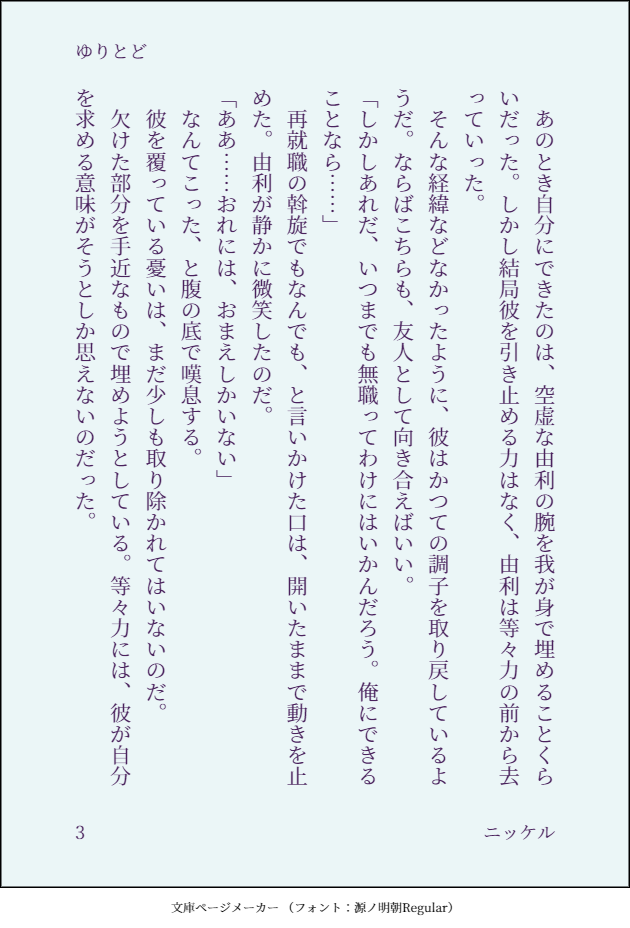 ゆりとど

あのとき自分にできたのは、空虚な由利の腕を我が身で埋めることくらいだった。しかし結局彼を引き止める力はなく、由利は等々力の前から去っていった。

そんな経緯などなかったように、彼はかつての調子を取り戻しているようだ。ならばこちらも、友人として向き合えばいい。

「しかしあれだ、いつまでも無職ってわけにはいかんだろう。俺にできることなら……」

再就職の斡旋でもなんでも、と言いかけた口は、開いたままで動きを止めた。由利が静かに微笑したのだ。

「ああ……おれには、おまえしかいない」

なんてこった、と腹の底で嘆息する。

彼を覆っている憂いは、まだ少しも取り除かれてはいないのだ。

欠けた部分を手近なもので埋めようとしている。等々力には、彼が自分を求める意味がそうとしか思えないのだった。

3

ニッケル

文庫ページメーカー（フォント：源ノ明朝Regular）